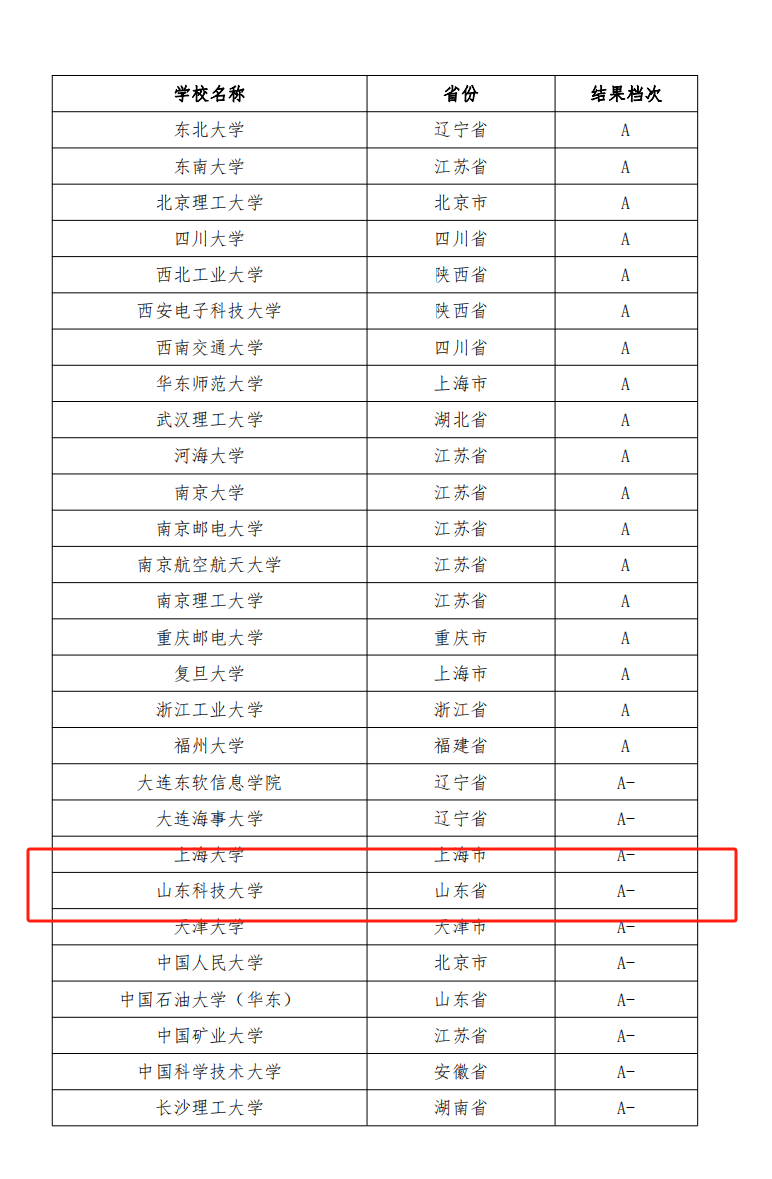 | 学校名称 | 省份 | 结果档次 |
|---|---|---|
| 东北大学 | 辽宁省 | A |
| 东南大学 | 江苏省 | A |
| 北京理工大学 | 北京市 | A |
| 四川大学 | 四川省 | A |
| 西北工业大学 | 陕西省 | A |
| 西安电子科技大学 | 陕西省 | A |
| 西南交通大学 | 四川省 | A |
| 华东师范大学 | 上海市 | A |
| 武汉理工大学 | 湖北省 | A |
| 河海大学 | 江苏省 | A |
| 南京大学 | 江苏省 | A |
| 南京邮电大学 | 江苏省 | A |
| 南京航空航天大学 | 江苏省 | A |
| 南京理工大学 | 江苏省 | A |
| 重庆邮电大学 | 重庆市 | A |
| 复旦大学 | 上海市 | A |
| 浙江工业大学 | 浙江省 | A |
| 福州大学 | 福建省 | A |
| 大连东软信息学院 | 辽宁省 | A- |
| 大连海事大学 | 辽宁省 | A- |
| 上海大学 | 上海市 | A- |
| 山东科技大学 | 山东省 | A- |
| 天津大学 | 天津市 | A- |
| 中国人民大学 | 北京市 | A- |
| 中国石油大学（华东） | 山东省 | A- |
| 中国矿业大学 | 江苏省 | A- |
| 中国科学技术大学 | 安徽省 | A- |
| 长沙理工大学 | 湖南省 | A- |